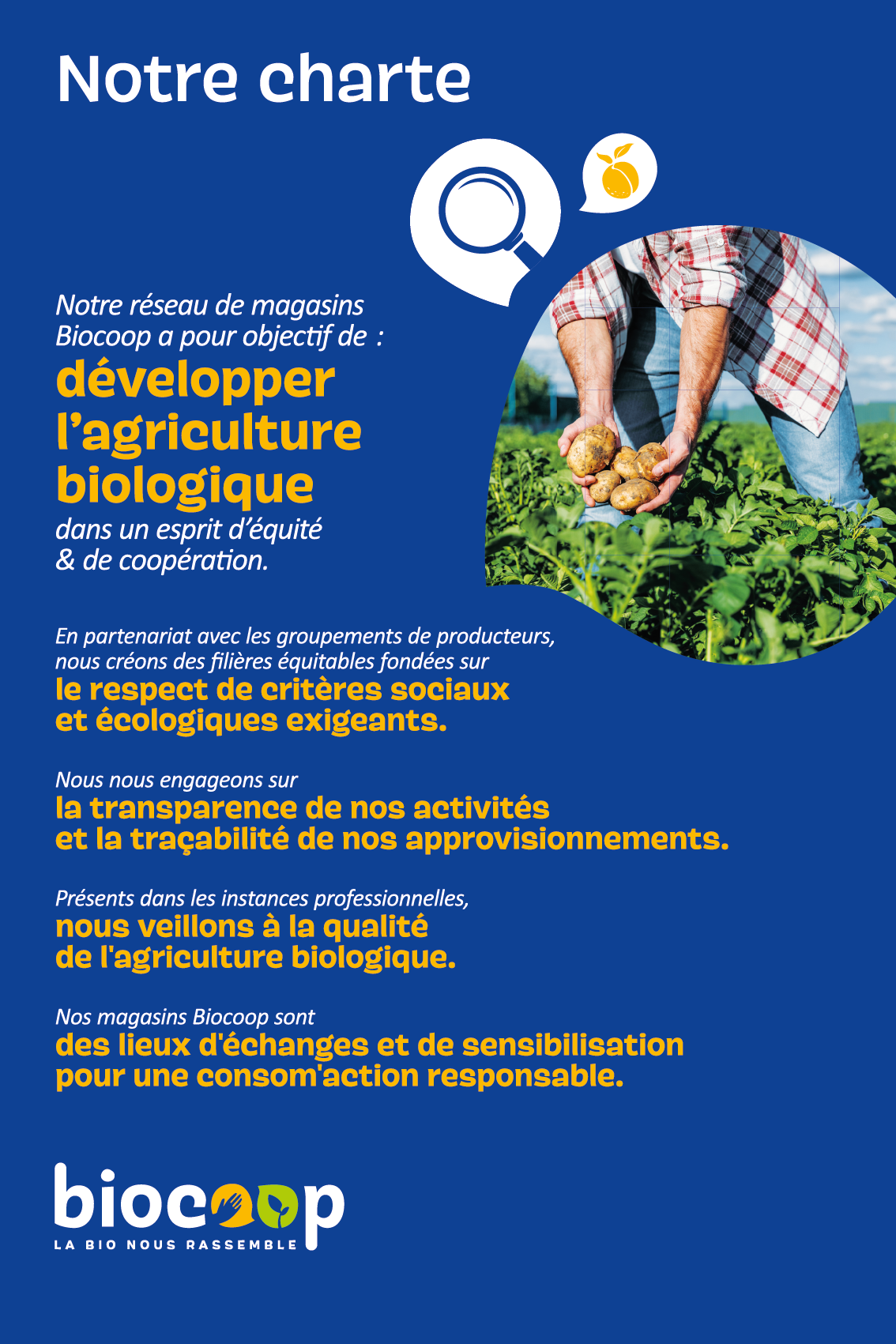 Notre charte

Notre réseau de magasins Biocoop a pour objectif de :
développer l'agriculture biologique
dans un esprit d'équité & de coopération.

En partenariat avec les groupements de producteurs, nous créons des filières équitables fondées sur
le respect de critères sociaux et écologiques exigeants.

Nous nous engageons sur
la transparence de nos activités et la traçabilité de nos approvisionnements.

Présents dans les instances professionnelles,
nous veillons à la qualité de l'agriculture biologique.

Nos magasins Biocoop sont
des lieux d'échanges et de sensibilisation pour une consom'action responsable.

biocoop
LA BIO NOUS RASSEMBLE